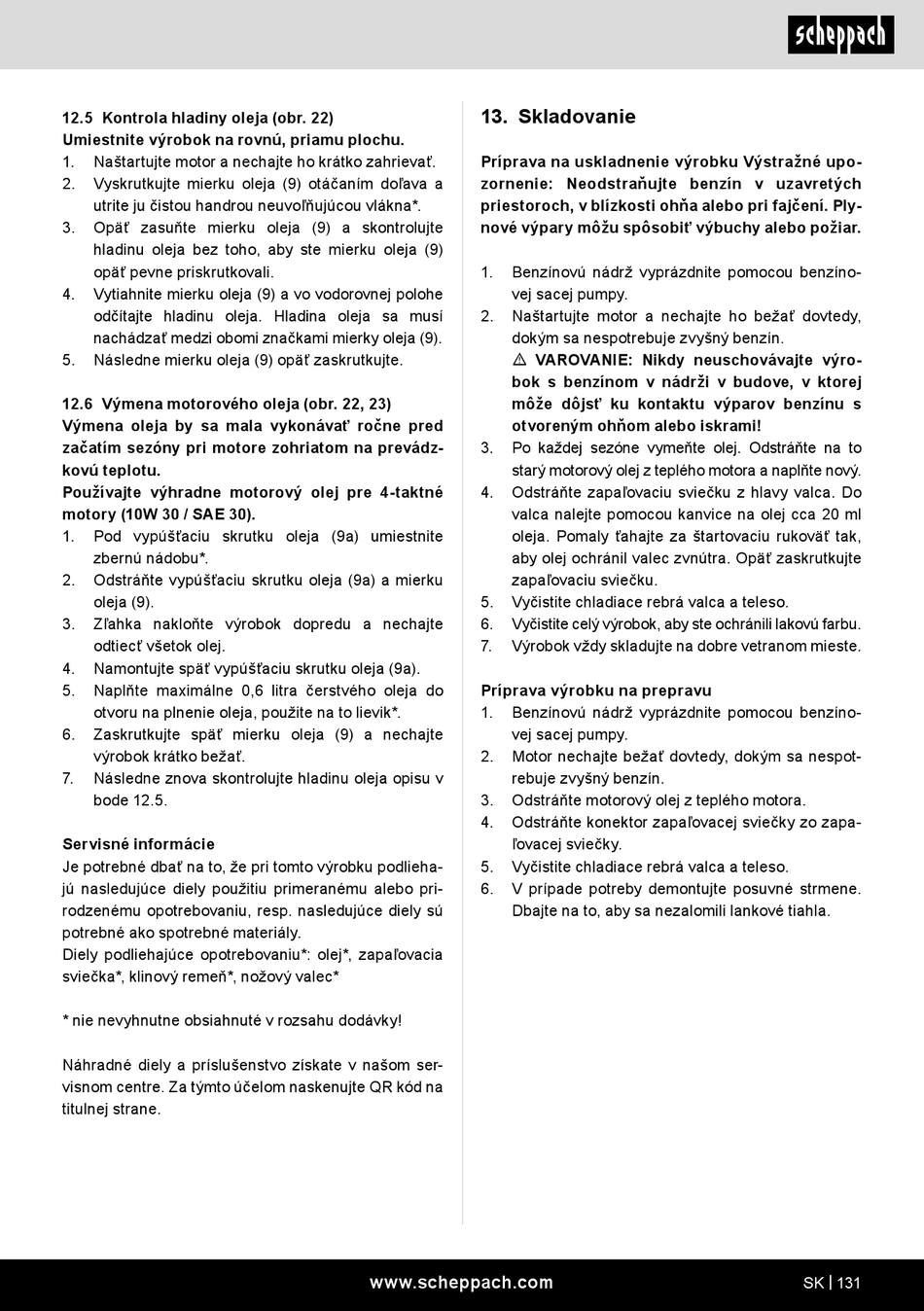 scheppach

12.5 Kontrola hladiny oleja (obr. 22)
Umiestnite výrobok na rovnú, priamu plochu.
1. Naštartujte motor a nechajte ho krátko zahrievať.
2. Vyskrutkujte mierku oleja (9) otáčaním doľava a utrite ju čistou handrou neuvoľňujúcou vlákna*.
3. Opäť zasuňte mierku oleja (9) a skontrolujte hladinu oleja bez toho, aby ste mierku oleja (9) opäť pevne priskrutkovali.
4. Vytiahnite mierku oleja (9) a vo vodorovnej polohe odčítajte hladinu oleja. Hladina oleja sa musí nachádzať medzi obomi značkami mierky oleja (9).
5. Následne mierku oleja (9) opäť zaskrutkujte.

12.6 Výmena motorového oleja (obr. 22, 23)
Výmena oleja by sa mala vykonávať ročne pred začatím sezóny pri motore zohriatom na prevádzkovú teplotu.
Používajte výhradne motorový olej pre 4-taktné motory (10W 30 / SAE 30).
1. Pod vypúšťaciu skrutku oleja (9a) umiestnite zbernú nádobu*.
2. Odstráňte vypúšťaciu skrutku oleja (9a) a mierku oleja (9).
3. Zľahka nakloňte výrobok dopredu a nechajte odtiecť všetok olej.
4. Namontujte späť vypúšťaciu skrutku oleja (9a).
5. Naplňte maximálne 0,6 litra čerstvého oleja do otvoru na plnenie oleja, použite na to lievik*.
6. Zaskrutkujte späť mierku oleja (9) a nechajte výrobok krátko bežať.
7. Následne znova skontrolujte hladinu oleja opisu v bode 12.5.

Servisné informácie
Je potrebné dbať na to, že pri tomto výrobku podliehajú nasledujúce diely použitiu primeranému alebo prirodzenému opotrebovaniu, resp. nasledujúce diely sú potrebné ako spotrebné materiály.
Diely podliehajúce opotrebovaniu*: olej*, zapaľovacia sviečka*, klinový remeň*, nožový valec*

* nie nevyhnutne obsiahnuté v rozsahu dodávky!

Náhradné diely a príslušenstvo získate v našom servisnom centre. Za týmto účelom naskenujte QR kód na titulnej strane.

13. Skladovanie

Príprava na uskladnenie výrobku Výstražné upozornenie: Neodstraňujte benzín v uzavretých priestoroch, v blízkosti ohňa alebo pri fajčení. Plynové výpary môžu spôsobiť výbuchy alebo požiar.

1. Benzínovú nádrž vyprázdnite pomocou benzínovej sacej pumpy.
2. Naštartujte motor a nechajte ho bežať dovtedy, dokým sa nespotrebuje zvyšný benzín.
⚠ VAROVANIE: Nikdy neuschovávajte výrobok s benzínom v nádrži v budove, v ktorej môže dôjsť ku kontaktu výparov benzínu s otvoreným ohňom alebo iskrami!
3. Po každej sezóne vymeňte olej. Odstráňte na to starý motorový olej z teplého motora a naplňte nový.
4. Odstráňte zapaľovaciu sviečku z hlavy valca. Do valca nalejte pomocou kanvice na olej cca 20 ml oleja. Pomaly ťahajte za štartovaciu rukoväť tak, aby olej ochránil valec zvnútra. Opäť zaskrutkujte zapaľovaciu sviečku.
5. Vyčistite chladiace rebrá valca a teleso.
6. Vyčistite celý výrobok, aby ste ochránili lakovú farbu.
7. Výrobok vždy skladujte na dobre vetranom mieste.

Príprava výrobku na prepravu
1. Benzínovú nádrž vyprázdnite pomocou benzínovej sacej pumpy.
2. Motor nechajte bežať dovtedy, dokým sa nespotrebuje zvyšný benzín.
3. Odstráňte motorový olej z teplého motora.
4. Odstráňte konektor zapaľovacej sviečky zo zapaľovacej sviečky.
5. Vyčistite chladiace rebrá valca a teleso.
6. V prípade potreby demontujte posuvné strmene. Dbajte na to, aby sa nezalomili lankové tiahla.

www.scheppach.com SK | 131